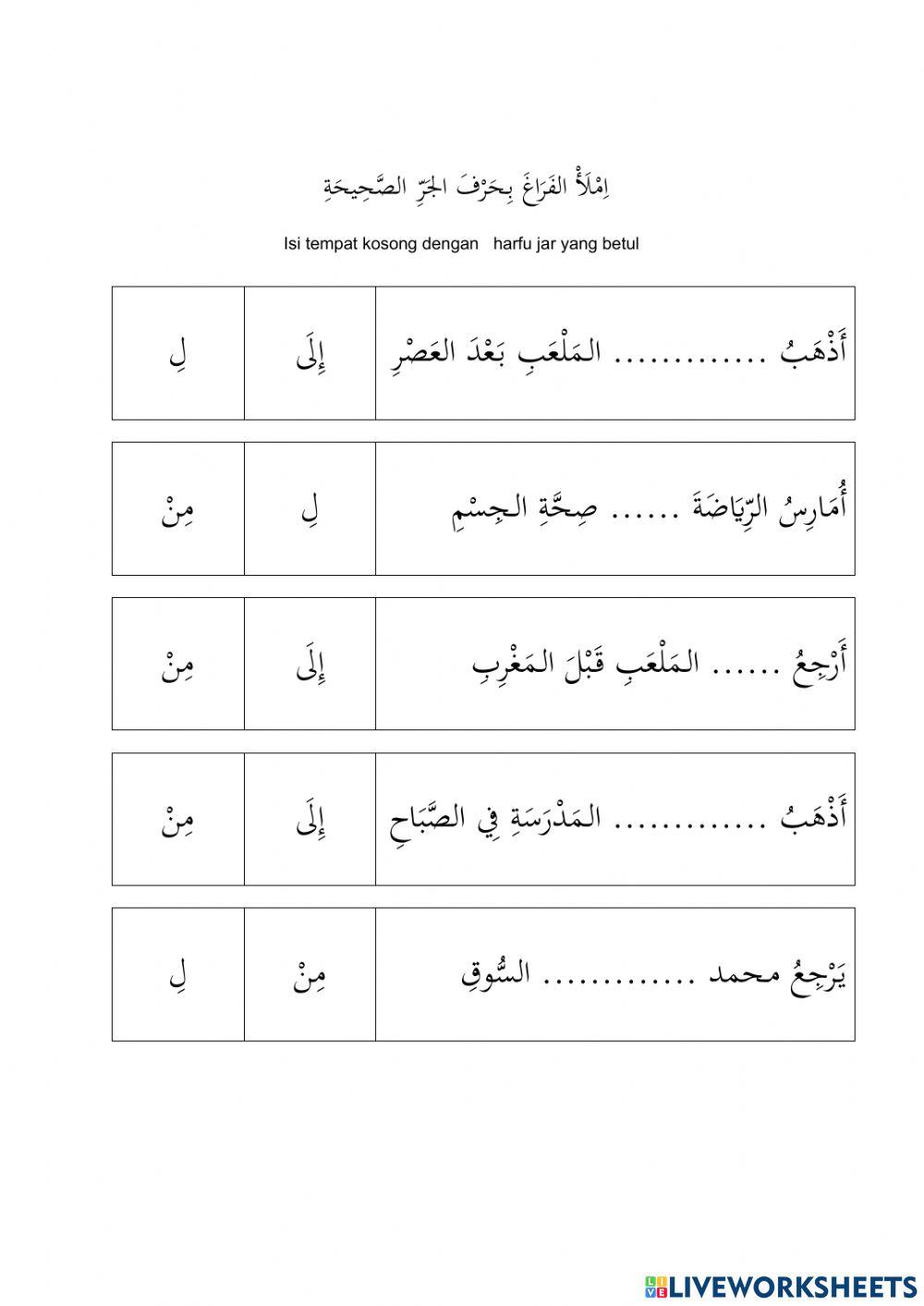 اِمْلَأْ الفَرَاغَ بِحَرْفَ الجَرِّ الصَّحِيحَةِ

Isi tempat kosong dengan harfu jar yang betul

| أَذْهَبُ ............ المَلْعَبِ بَعْدَ العَصْرِ | إِلَى | لِ |
|---|---|---|

| أُمَارِسُ الرِّيَاضَةَ ...... صِحَّةِ الجِسْمِ | لِ | مِنْ |
|---|---|---|

| أَرْجِعُ ...... المَلْعَبِ قَبْلَ المَغْرِبِ | إِلَى | مِنْ |
|---|---|---|

| أَذْهَبُ ............ المَدْرَسَةِ فِي الصَّبَاحِ | إِلَى | مِنْ |
|---|---|---|

| يَرْجِعُ محمد ............ السُّوقِ | مِنْ | لِ |
|---|---|---|

LIVEWORKSHEETS